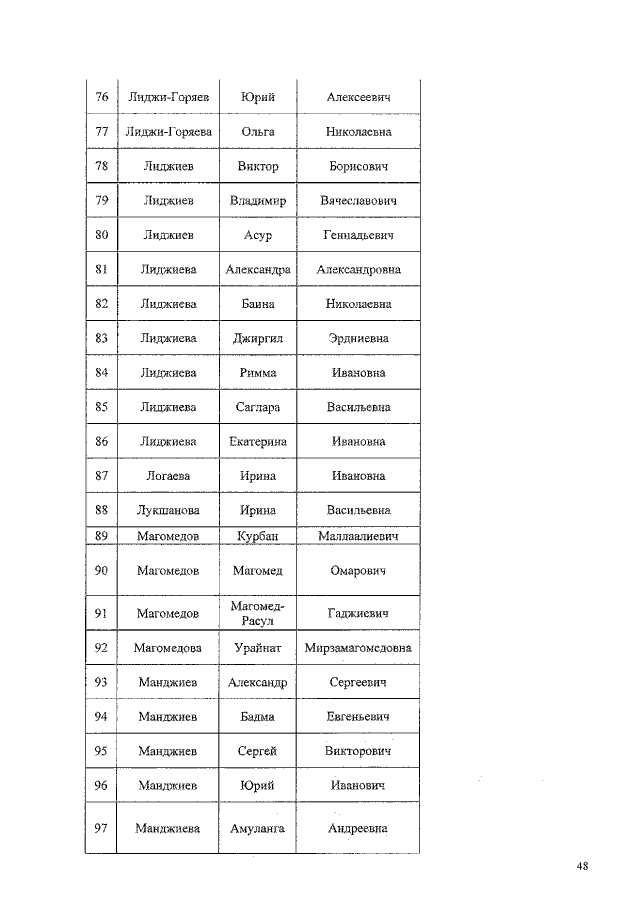 | 76 | Лиджи-Горяев | Юрий | Алексеевич |
|---|---|---|---|
| 77 | Лиджи-Горяева | Ольга | Николаевна |
| 78 | Лиджиев | Виктор | Борисович |
| 79 | Лиджиев | Владимир | Вячеславович |
| 80 | Лиджиев | Асур | Геннадьевич |
| 81 | Лиджиева | Александра | Александровна |
| 82 | Лиджиева | Баина | Николаевна |
| 83 | Лиджиева | Джиргил | Эрдниевна |
| 84 | Лиджиева | Римма | Ивановна |
| 85 | Лиджиева | Саглара | Васильевна |
| 86 | Лиджиева | Екатерина | Ивановна |
| 87 | Логаева | Ирина | Ивановна |
| 88 | Лукшанова | Ирина | Васильевна |
| 89 | Магомедов | Курбан | Маллаалиевич |
| 90 | Магомедов | Магомед | Омарович |
| 91 | Магомедов | Магомед-Расул | Гаджиевич |
| 92 | Магомедова | Урайнат | Мирзамагомедовна |
| 93 | Манджиев | Александр | Сергеевич |
| 94 | Манджиев | Бадма | Евгеньевич |
| 95 | Манджиев | Сергей | Викторович |
| 96 | Манджиев | Юрий | Иванович |
| 97 | Манджиева | Амуланга | Андреевна |

48